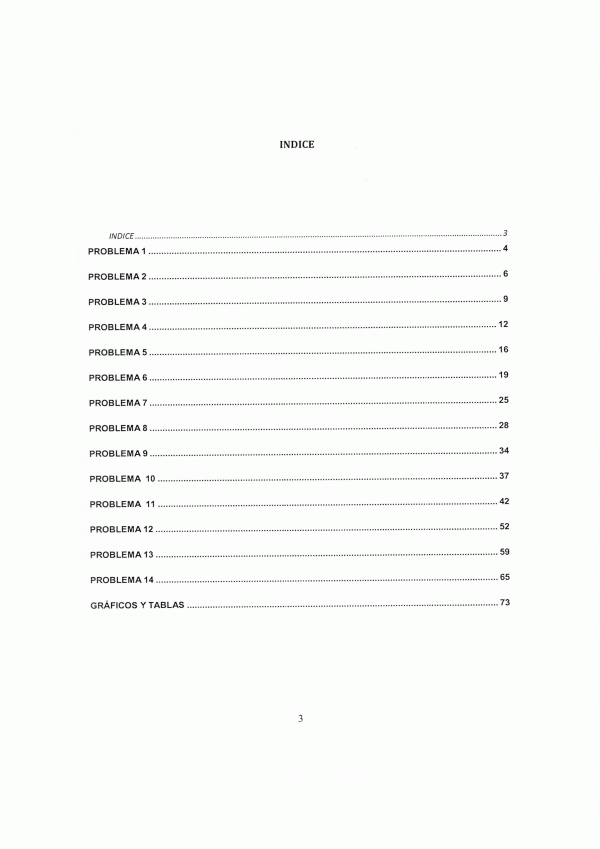 INDICE

INDICE 3
PROBLEMA 1 4
PROBLEMA 2 6
PROBLEMA 3 9
PROBLEMA 4 12
PROBLEMA 5 16
PROBLEMA 6 19
PROBLEMA 7 25
PROBLEMA 8 28
PROBLEMA 9 34
PROBLEMA 10 37
PROBLEMA 11 42
PROBLEMA 12 52
PROBLEMA 13 59
PROBLEMA 14 65
GRÁFICOS Y TABLAS 73

3